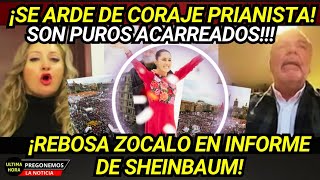 ¡SE ARDE DE CORAJE PRIANISTA!
SON PUROS ACARREADOS!!!

¡REBOSA ZOCALO EN INFORME DE SHEINBAUM!

ULTIMA HORA
PREGONEMOS
LA NOTICIA